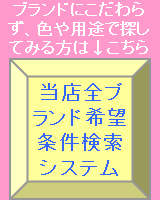 ブランドにこだわらず、色や用途で探してみる方は↓こちら

当店全ブランド希望条件検索システム